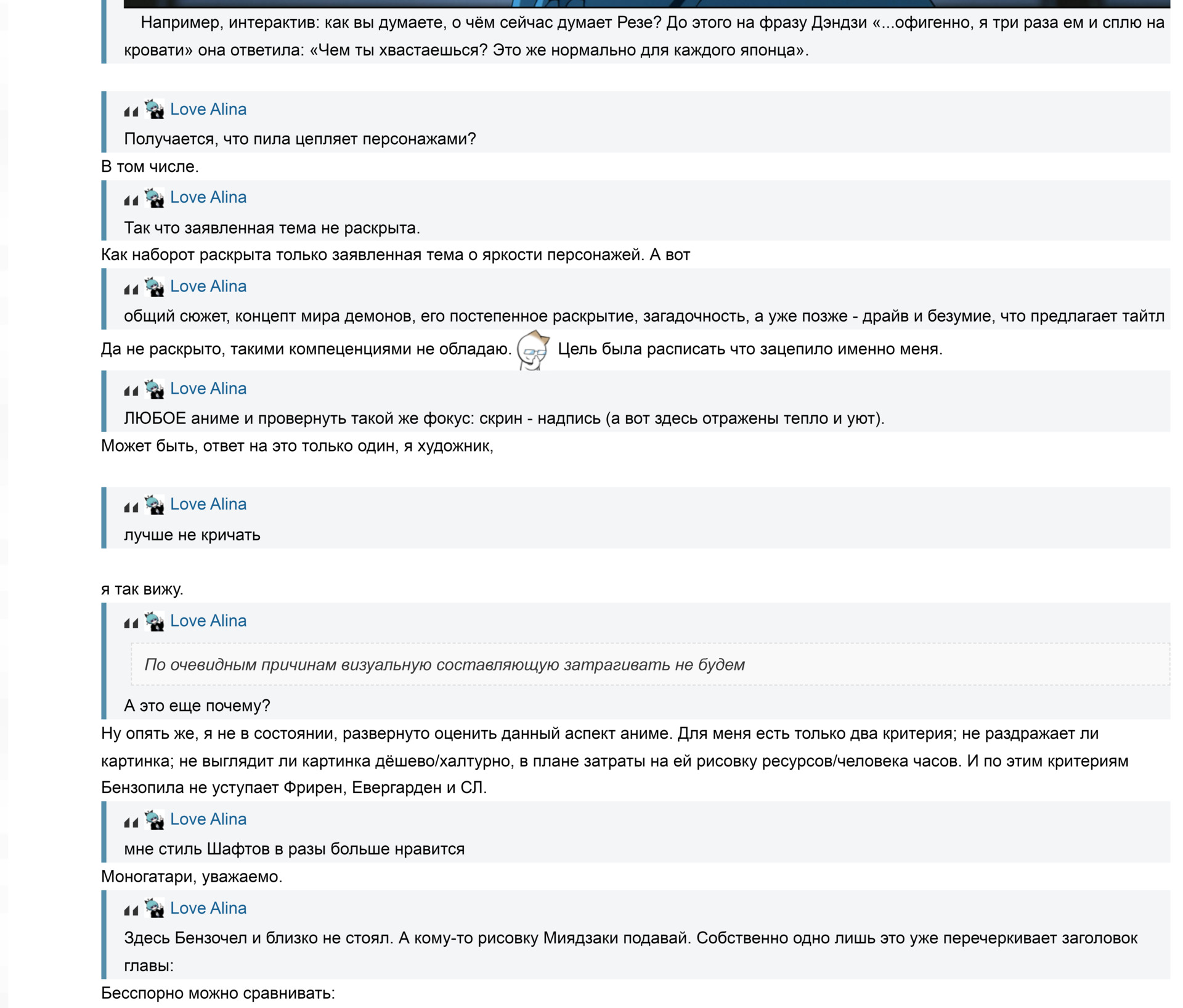 Например, интерактив: как вы думаете, о чём сейчас думает Резе? До этого на фразу Дэндзи «...офигенно, я три раза ем и сплю на кровати» она ответила: «Чем ты хвастаешься? Это же нормально для каждого японца».

Love Alina
Получается, что пила цепляет персонажами?

В том числе.

Love Alina
Так что заявленная тема не раскрыта.

Как наборот раскрыта только заявленная тема о яркости персонажей. А вот

Love Alina
общий сюжет, концепт мира демонов, его постепенное раскрытие, загадочность, а уже позже - драйв и безумие, что предлагает тайтл

Да не раскрыто, такими компеценциями не обладаю. Цель была расписать что зацепило именно меня.

Love Alina
ЛЮБОЕ аниме и провернуть такой же фокус: скрин - надпись (а вот здесь отражены тепло и уют).

Может быть, ответ на это только один, я художник,

Love Alina
лучше не кричать

я так вижу.

Love Alina
По очевидным причинам визуальную составляющую затрагивать не будем
А это еще почему?

Ну опять же, я не в состоянии, развернуто оценить данный аспект аниме. Для меня есть только два критерия; не раздражает ли картинка; не выглядит ли картинка дёшево/халтурно, в плане затраты на ей рисовку ресурсов/человека часов. И по этим критериям Бензопила не уступает Фрирен, Евергарден и СЛ.

Love Alina
мне стиль Шафтов в разы больше нравится

Моногатари, уважаемо.

Love Alina
Здесь Бензочел и близко не стоял. А кому-то рисовку Миядзаки подавай. Собственно одно лишь это уже перечеркивает заголовок главы:

Бесспорно можно сравнивать: